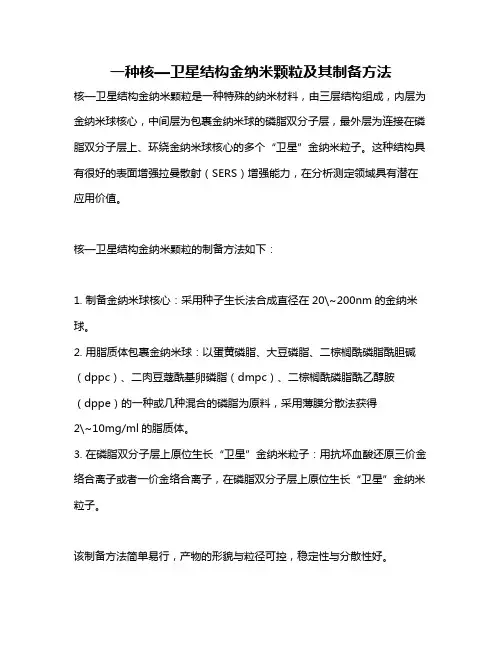 一种核—卫星结构金纳米颗粒及其制备方法

核—卫星结构金纳米颗粒是一种特殊的纳米材料，由三层结构组成，内层为金纳米球核心，中间层为包裹金纳米球的磷脂双分子层，最外层为连接在磷脂双分子层上、环绕金纳米球核心的多个“卫星”金纳米粒子。这种结构具有很好的表面增强拉曼散射（SERS）增强能力，在分析测定领域具有潜在应用价值。

核—卫星结构金纳米颗粒的制备方法如下：

1. 制备金纳米球核心：采用种子生长法合成直径在 20\~200nm 的金纳米球。
2. 用脂质体包裹金纳米球：以蛋黄磷脂、大豆磷脂、二棕榈酰磷脂酰胆碱（dppc）、二肉豆蔻酰基卵磷脂（dmpc）、二棕榈酰磷脂酰乙醇胺（dppe）的一种或几种混合的磷脂为原料，采用薄膜分散法获得 2\~10mg/ml 的脂质体。
3. 在磷脂双分子层上原位生长“卫星”金纳米粒子：用抗坏血酸还原三价金络合离子或者一价金络合离子，在磷脂双分子层上原位生长“卫星”金纳米粒子。

该制备方法简单易行，产物的形貌与粒径可控，稳定性与分散性好。